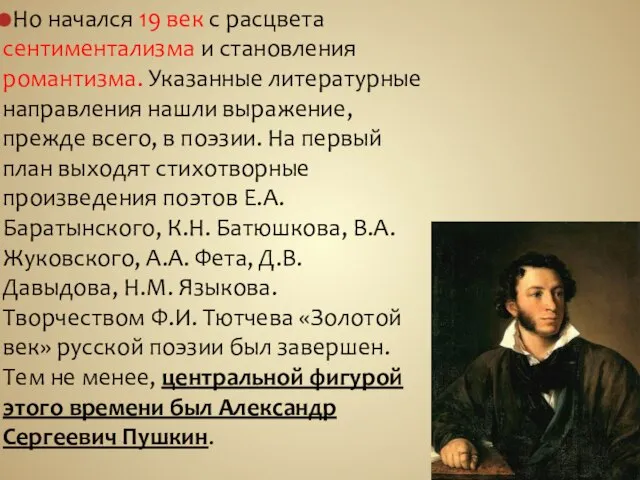 Но начался 19 век с расцвета сентиментализма и становления романтизма. Указанные литературные направления нашли выражение, прежде всего, в поэзии. На первый план выходят стихотворные произведения поэтов Е.А. Баратынского, К.Н. Батюшкова, В.А. Жуковского, А.А. Фета, Д.В. Давыдова, Н.М. Языкова. Творчеством Ф.И. Тютчева «Золотой век» русской поэзии был завершен. Тем не менее, центральной фигурой этого времени был Александр Сергеевич Пушкин.